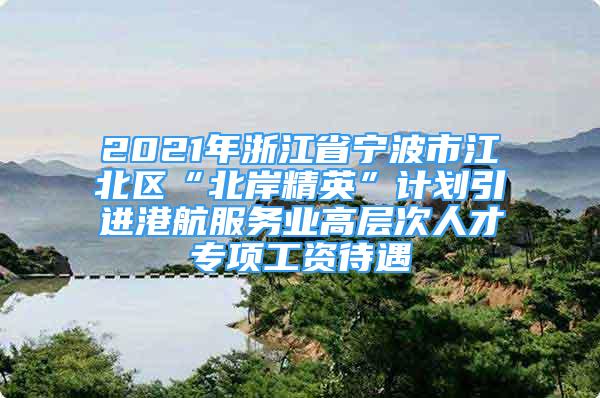 2021年浙江省宁波市江北区“北岸精英”计划引进港航服务业高层次人才专项工资待遇